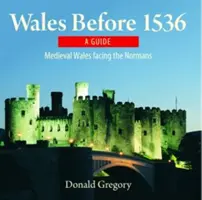 Wales Before 1536

A GUIDE

Medieval Wales facing the Normans

Donald Gregory